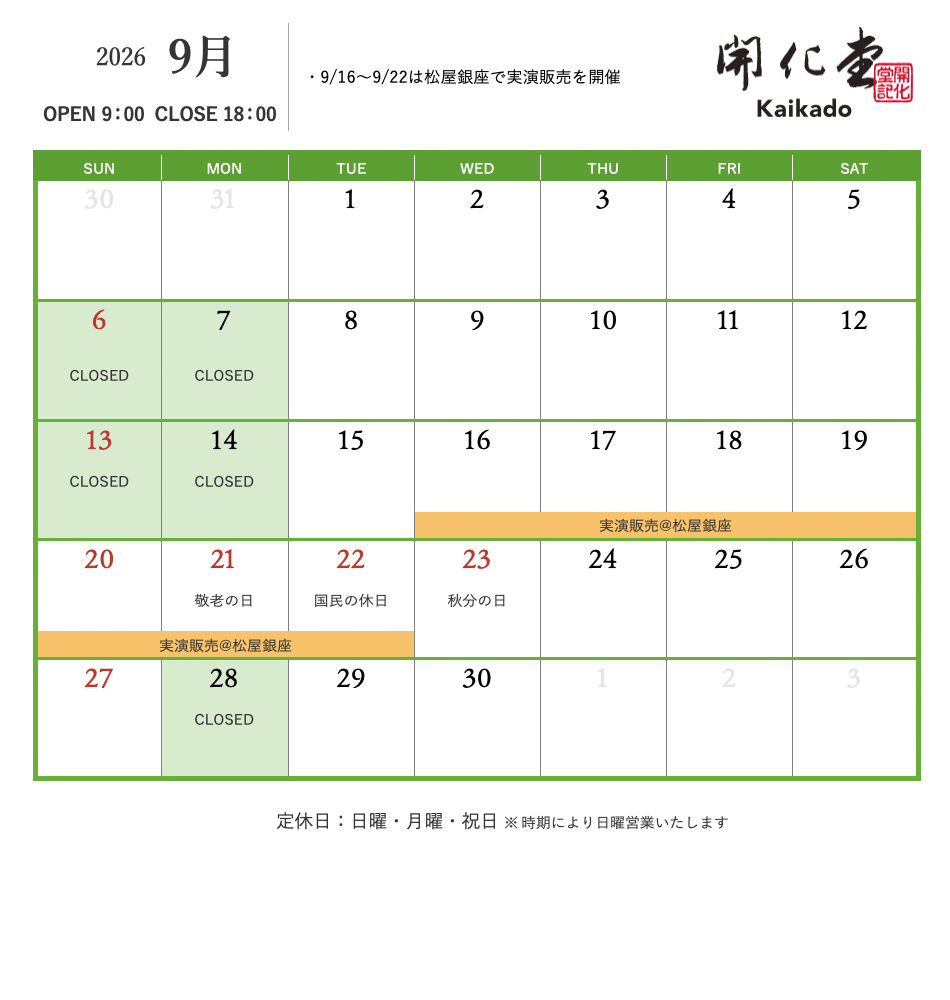 2026 9月

OPEN 9：00 CLOSE 18：00

・9/16～9/22は松屋銀座で実演販売を開催

開化堂
開化堂記
Kaikado

| SUN | MON | TUE | WED | THU | FRI | SAT |
|---|---|---|---|---|---|---|
| 30 | 31 | 1 | 2 | 3 | 4 | 5 |
| 6 CLOSED | 7 CLOSED | 8 | 9 | 10 | 11 | 12 |
| 13 CLOSED | 14 CLOSED | 15 | 16 実演販売@松屋銀座 | 17 | 18 | 19 |
| 20 実演販売@松屋銀座 | 21 敬老の日 | 22 国民の休日 | 23 秋分の日 | 24 | 25 | 26 |
| 27 | 28 CLOSED | 29 | 30 | 1 | 2 | 3 |

定休日：日曜・月曜・祝日 ※時期により日曜営業いたします